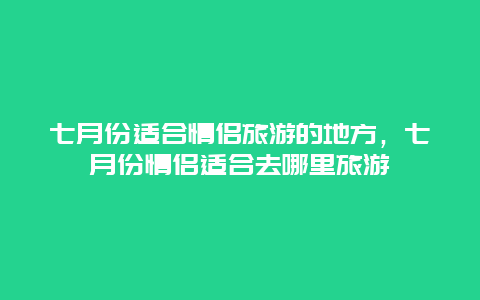 七月份适合情侣旅游的地方，七月份情侣适合去哪里旅游